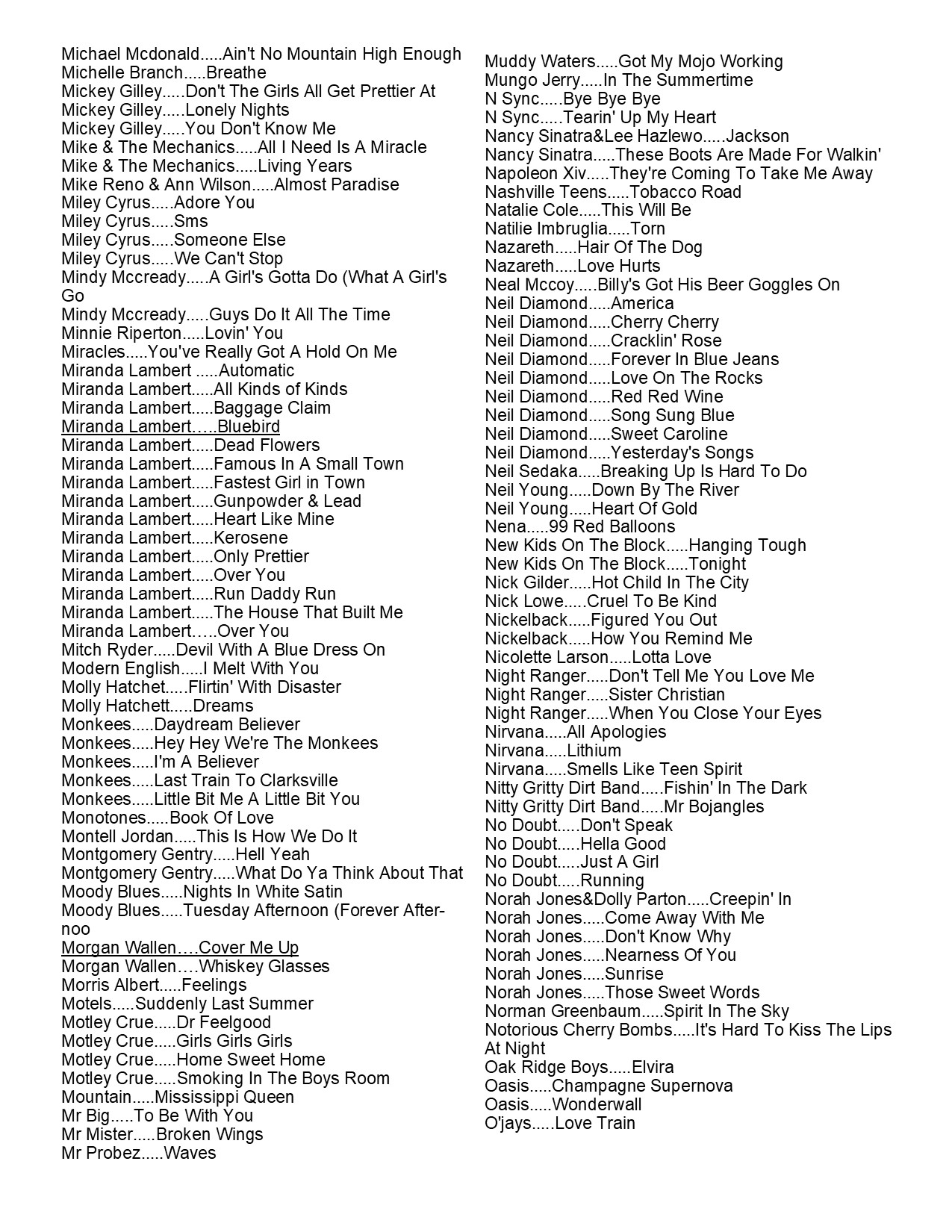 Michael Mcdonald.....Ain't No Mountain High Enough
Michelle Branch.....Breathe
Mickey Gilley.....Don't The Girls All Get Prettier At
Mickey Gilley.....Lonely Nights
Mickey Gilley.....You Don't Know Me
Mike & The Mechanics.....All I Need Is A Miracle
Mike & The Mechanics.....Living Years
Mike Reno & Ann Wilson.....Almost Paradise
Miley Cyrus.....Adore You
Miley Cyrus.....Sms
Miley Cyrus.....Someone Else
Miley Cyrus.....We Can't Stop
Mindy Mccready.....A Girl's Gotta Do (What A Girl's Go
Mindy Mccready.....Guys Do It All The Time
Minnie Riperton.....Lovin' You
Miracles.....You've Really Got A Hold On Me
Miranda Lambert .....Automatic
Miranda Lambert.....All Kinds of Kinds
Miranda Lambert.....Baggage Claim
Miranda Lambert…..Bluebird
Miranda Lambert.....Dead Flowers
Miranda Lambert.....Famous In A Small Town
Miranda Lambert.....Fastest Girl in Town
Miranda Lambert.....Gunpowder & Lead
Miranda Lambert.....Heart Like Mine
Miranda Lambert.....Kerosene
Miranda Lambert.....Only Prettier
Miranda Lambert.....Over You
Miranda Lambert.....Run Daddy Run
Miranda Lambert.....The House That Built Me
Miranda Lambert…..Over You
Mitch Ryder.....Devil With A Blue Dress On
Modern English.....I Melt With You
Molly Hatchet…..Flirtin' With Disaster
Molly Hatchett…..Dreams
Monkees.....Daydream Believer
Monkees.....Hey Hey We're The Monkees
Monkees.....I'm A Believer
Monkees.....Last Train To Clarksville
Monkees.....Little Bit Me A Little Bit You
Monotones.....Book Of Love
Montell Jordan.....This Is How We Do It
Montgomery Gentry.....Hell Yeah
Montgomery Gentry.....What Do Ya Think About That
Moody Blues.....Nights In White Satin
Moody Blues.....Tuesday Afternoon (Forever Afternoo
Morgan Wallen….Cover Me Up
Morgan Wallen….Whiskey Glasses
Morris Albert.....Feelings
Motels.....Suddenly Last Summer
Motley Crue.....Dr Feelgood
Motley Crue.....Girls Girls Girls
Motley Crue.....Home Sweet Home
Motley Crue.....Smoking In The Boys Room
Mountain.....Mississippi Queen
Mr Big.....To Be With You
Mr Mister.....Broken Wings
Mr Probez.....Waves

Muddy Waters.....Got My Mojo Working
Mungo Jerry.....In The Summertime
N Sync.....Bye Bye Bye
N Sync.....Tearin' Up My Heart
Nancy Sinatra&Lee Hazlewo.....Jackson
Nancy Sinatra.....These Boots Are Made For Walkin'
Napoleon Xiv.....They're Coming To Take Me Away
Nashville Teens.....Tobacco Road
Natalie Cole.....This Will Be
Natilie Imbruglia.....Torn
Nazareth.....Hair Of The Dog
Nazareth.....Love Hurts
Neal Mccoy.....Billy's Got His Beer Goggles On
Neil Diamond.....America
Neil Diamond.....Cherry Cherry
Neil Diamond.....Cracklin' Rose
Neil Diamond.....Forever In Blue Jeans
Neil Diamond.....Love On The Rocks
Neil Diamond.....Red Red Wine
Neil Diamond.....Song Sung Blue
Neil Diamond.....Sweet Caroline
Neil Diamond.....Yesterday's Songs
Neil Sedaka.....Breaking Up Is Hard To Do
Neil Young.....Down By The River
Neil Young.....Heart Of Gold
Nena.....99 Red Balloons
New Kids On The Block.....Hanging Tough
New Kids On The Block.....Tonight
Nick Gilder.....Hot Child In The City
Nick Lowe.....Cruel To Be Kind
Nickelback.....Figured You Out
Nickelback.....How You Remind Me
Nicolette Larson.....Lotta Love
Night Ranger.....Don't Tell Me You Love Me
Night Ranger.....Sister Christian
Night Ranger.....When You Close Your Eyes
Nirvana.....All Apologies
Nirvana.....Lithium
Nirvana.....Smells Like Teen Spirit
Nitty Gritty Dirt Band.....Fishin' In The Dark
Nitty Gritty Dirt Band.....Mr Bojangles
No Doubt.....Don't Speak
No Doubt.....Hella Good
No Doubt.....Just A Girl
No Doubt.....Running
Norah Jones&Dolly Parton.....Creepin' In
Norah Jones.....Come Away With Me
Norah Jones.....Don't Know Why
Norah Jones.....Nearness Of You
Norah Jones.....Sunrise
Norah Jones.....Those Sweet Words
Norman Greenbaum.....Spirit In The Sky
Notorious Cherry Bombs.....It's Hard To Kiss The Lips At Night
Oak Ridge Boys.....Elvira
Oasis.....Champagne Supernova
Oasis.....Wonderwall
O'jays.....Love Train